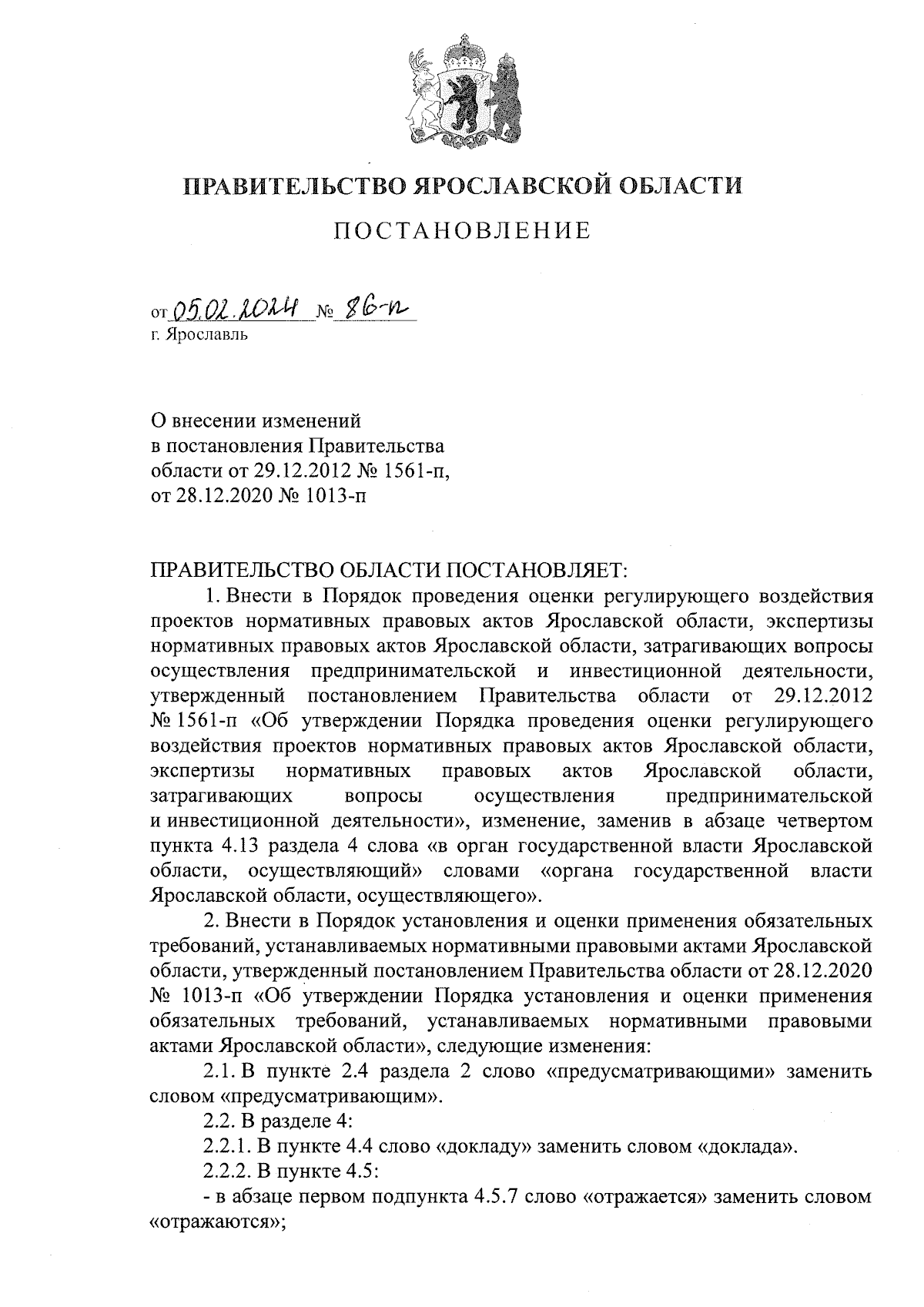 ПРАВИТЕЛЬСТВО ЯРОСЛАВСКОЙ ОБЛАСТИ

ПОСТАНОВЛЕНИЕ

от 05.02.2024 № 86-п
г. Ярославль

О внесении изменений
в постановления Правительства
области от 29.12.2012 № 1561-п,
от 28.12.2020 № 1013-п

ПРАВИТЕЛЬСТВО ОБЛАСТИ ПОСТАНОВЛЯЕТ:

1. Внести в Порядок проведения оценки регулирующего воздействия проектов нормативных правовых актов Ярославской области, экспертизы нормативных правовых актов Ярославской области, затрагивающих вопросы осуществления предпринимательской и инвестиционной деятельности, утвержденный постановлением Правительства области от 29.12.2012 № 1561-п «Об утверждении Порядка проведения оценки регулирующего воздействия проектов нормативных правовых актов Ярославской области, экспертизы нормативных правовых актов Ярославской области, затрагивающих вопросы осуществления предпринимательской и инвестиционной деятельности», изменение, заменив в абзаце четвертом пункта 4.13 раздела 4 слова «в орган государственной власти Ярославской области, осуществляющий» словами «органа государственной власти Ярославской области, осуществляющего».

2. Внести в Порядок установления и оценки применения обязательных требований, устанавливаемых нормативными правовыми актами Ярославской области, утвержденный постановлением Правительства области от 28.12.2020 № 1013-п «Об утверждении Порядка установления и оценки применения обязательных требований, устанавливаемых нормативными правовыми актами Ярославской области», следующие изменения:

2.1. В пункте 2.4 раздела 2 слово «предусматривающими» заменить словом «предусматривающим».

2.2. В разделе 4:

2.2.1. В пункте 4.4 слово «докладу» заменить словом «доклада».

2.2.2. В пункте 4.5:

- в абзаце первом подпункта 4.5.7 слово «отражается» заменить словом «отражаются»;